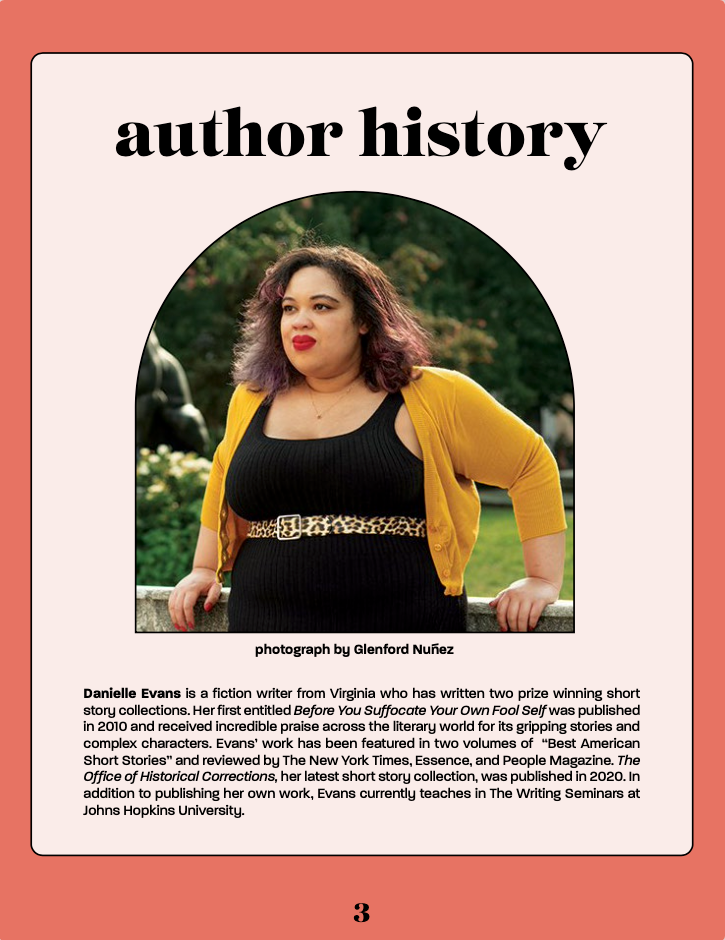 author history

photograph by Glenford Nuñez

Danielle Evans is a fiction writer from Virginia who has written two prize winning short story collections. Her first entitled Before You Suffocate Your Own Fool Self was published in 2010 and received incredible praise across the literary world for its gripping stories and complex characters. Evans' work has been featured in two volumes of "Best American Short Stories" and reviewed by The New York Times, Essence, and People Magazine. The Office of Historical Corrections, her latest short story collection, was published in 2020. In addition to publishing her own work, Evans currently teaches in The Writing Seminars at Johns Hopkins University.

3